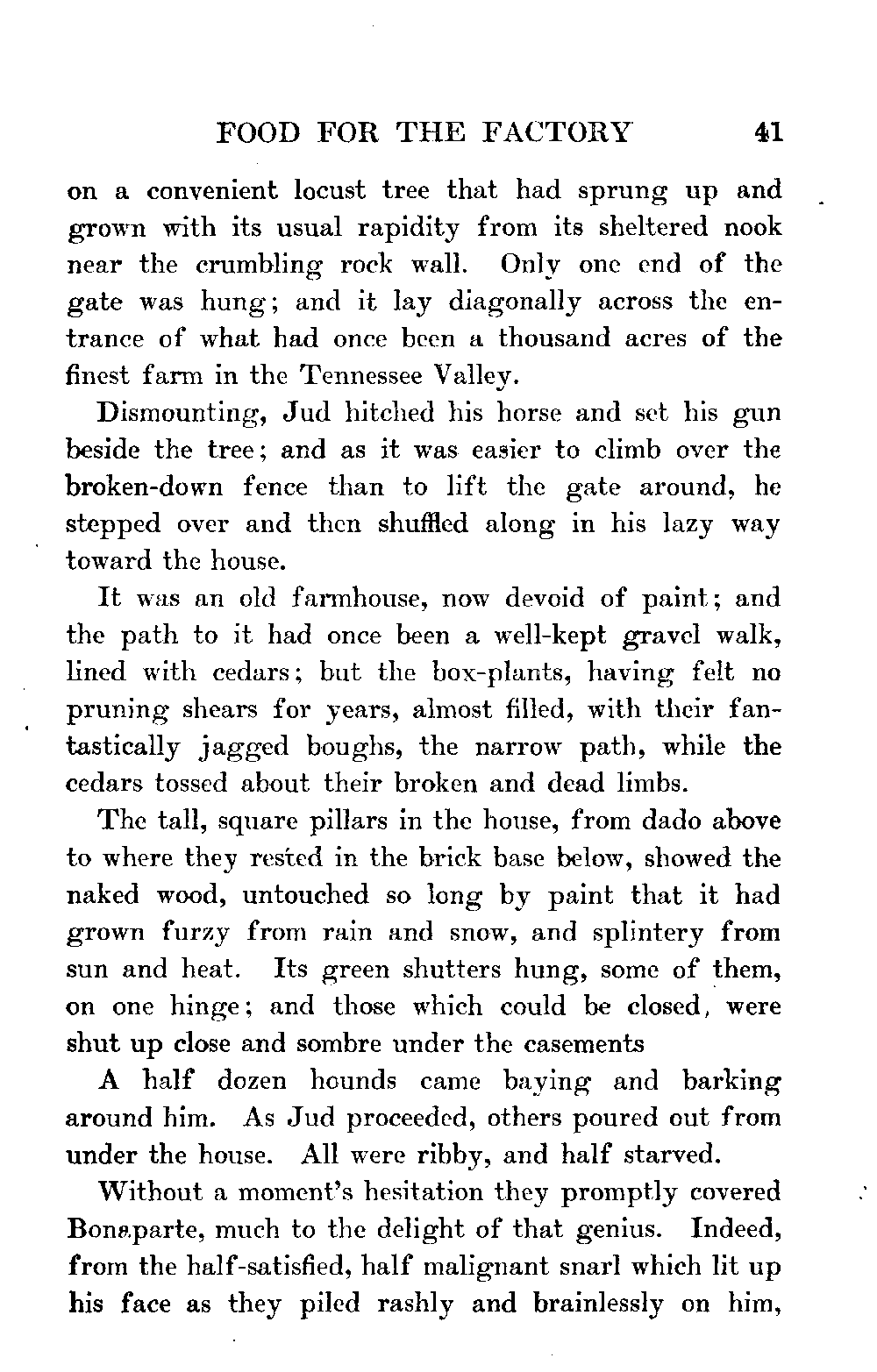 FOOD FOR THE FACTORY 41

on a convenient locust tree that had sprung up and grown with its usual rapidity from its sheltered nook near the crumbling rock wall. Only one end of the gate was hung; and it lay diagonally across the entrance of what had once been a thousand acres of the finest farm in the Tennessee Valley.

Dismounting, Jud hitched his horse and set his gun beside the tree; and as it was easier to climb over the broken-down fence than to lift the gate around, he stepped over and then shuffled along in his lazy way toward the house.

It was an old farmhouse, now devoid of paint; and the path to it had once been a well-kept gravel walk, lined with cedars; but the box-plants, having felt no pruning shears for years, almost filled, with their fantastically jagged boughs, the narrow path, while the cedars tossed about their broken and dead limbs.

The tall, square pillars in the house, from dado above to where they rested in the brick base below, showed the naked wood, untouched so long by paint that it had grown furzy from rain and snow, and splintery from sun and heat. Its green shutters hung, some of them, on one hinge; and those which could be closed, were shut up close and sombre under the casements

A half dozen hounds came baying and barking around him. As Jud proceeded, others poured out from under the house. All were ribby, and half starved.

Without a moment's hesitation they promptly covered Bonaparte, much to the delight of that genius. Indeed, from the half-satisfied, half malignant snarl which lit up his face as they piled rashly and brainlessly on him,